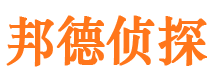 邦德侦探